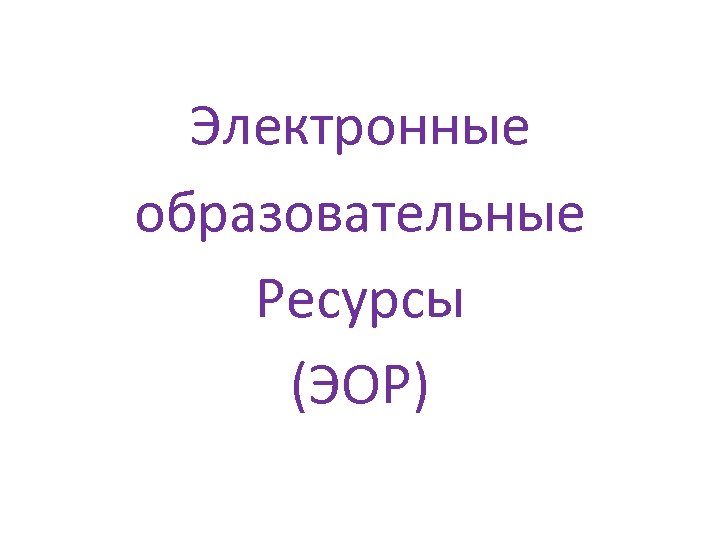 Электронные образовательные Ресурсы (ЭОР)